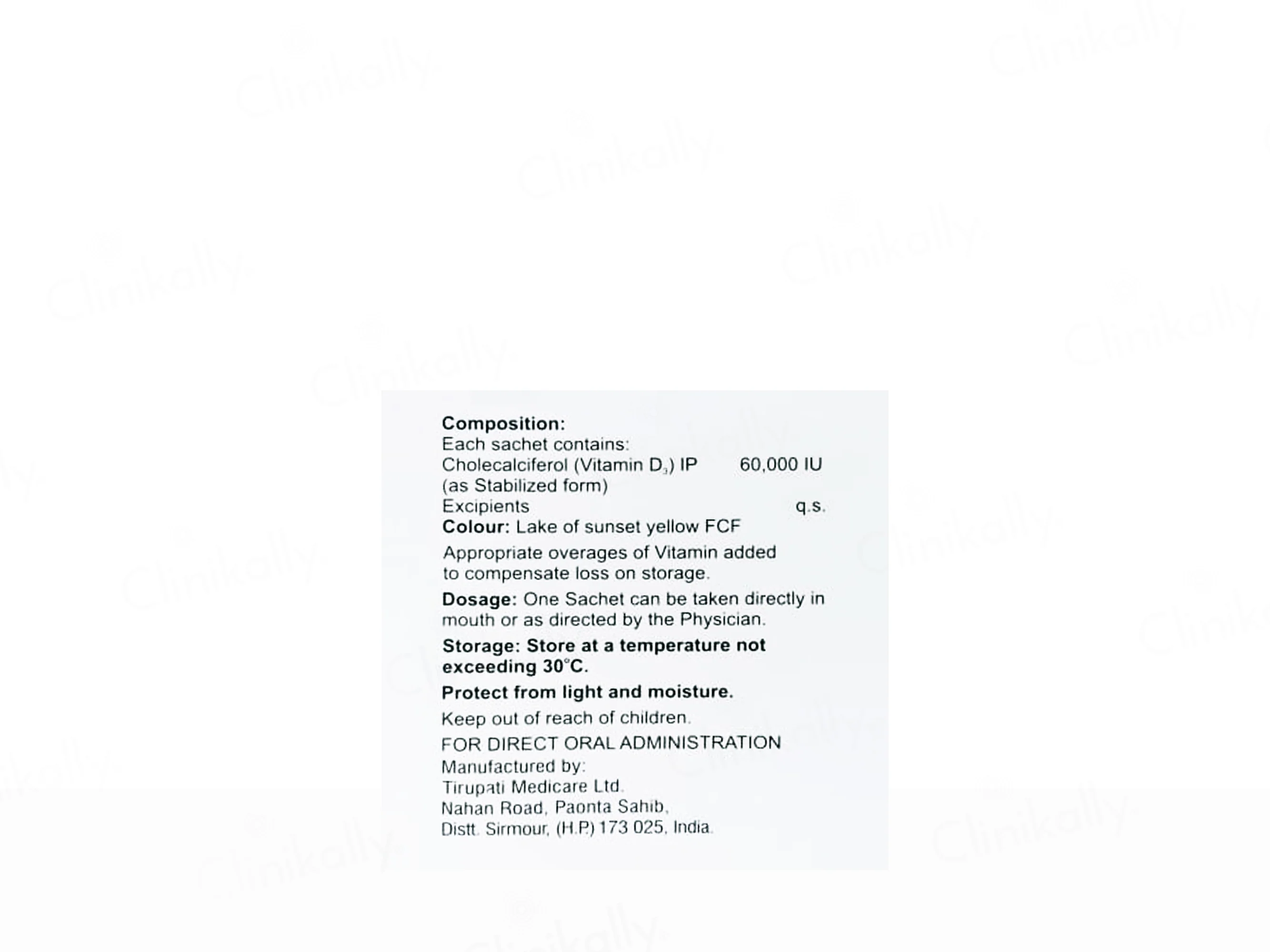 Composition:
Each sachet contains:
Cholecalciferol (Vitamin $D_3$) IP 60,000 IU
(as Stabilized form)
Excipients q.s.
Colour: Lake of sunset yellow FCF

Appropriate overages of Vitamin added to compensate loss on storage.

Dosage: One Sachet can be taken directly in mouth or as directed by the Physician.

Storage: Store at a temperature not exceeding 30°C.

Protect from light and moisture.

Keep out of reach of children.

FOR DIRECT ORAL ADMINISTRATION

Manufactured by:
Tirupati Medicare Ltd.
Nahan Road, Paonta Sahib,
Distt. Sirmour, (H.P.) 173 025, India.

Clinikally